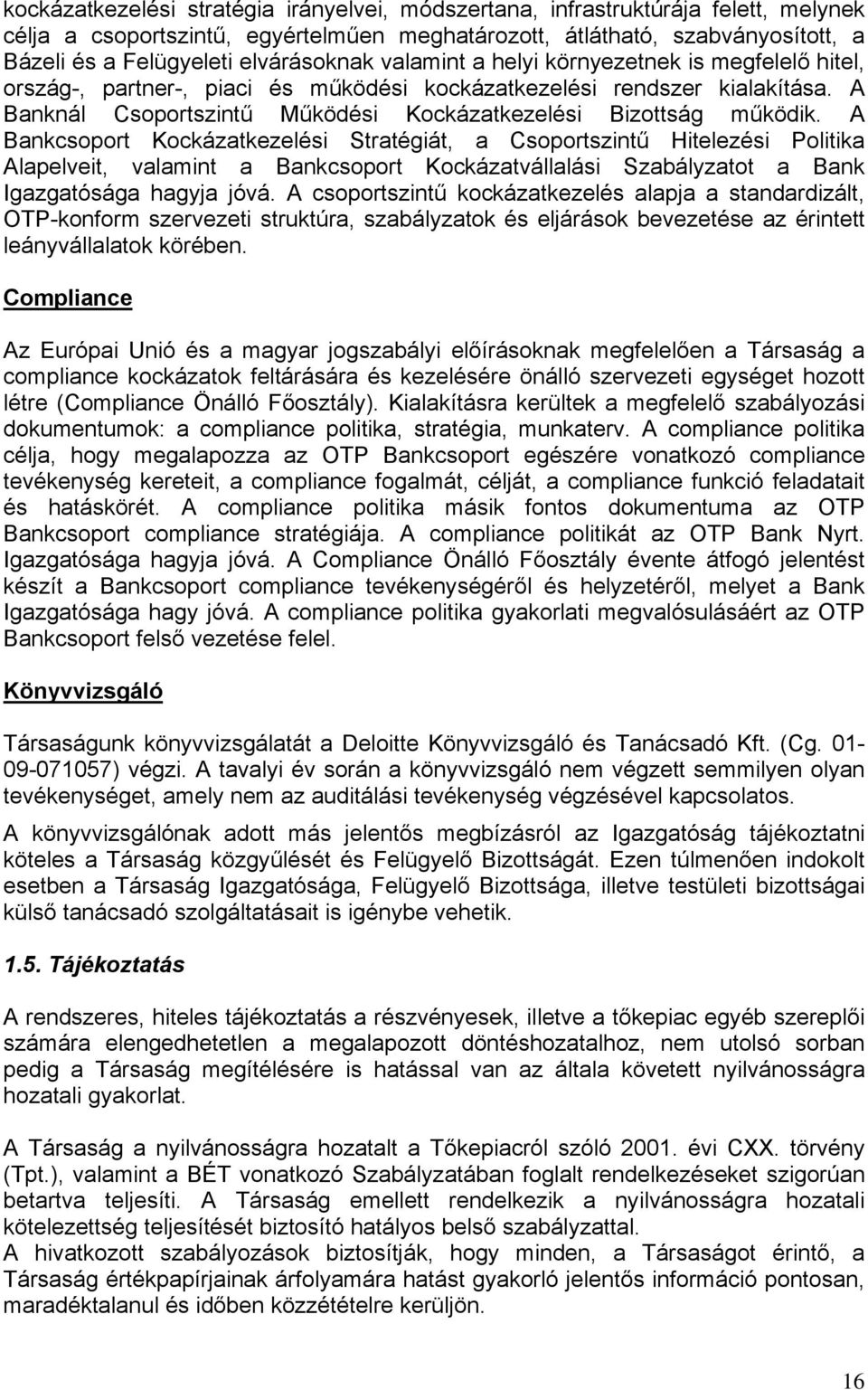 kockázatkezelési stratégia irányelvei, módszertana, infrastruktúrája felett, melynek célja a csoportszintű, egyértelműen meghatározott, átlátható, szabványosított, a Bázeli és a Felügyeleti elvárásoknak valamint a helyi környezetnek is megfelelő hitel, ország-, partner-, piaci és működési kockázatkezelési rendszer kialakítása. A Banknál Csoportszintű Működési Kockázatkezelési Bizottság működik. A Bankcsoport Kockázatkezelési Stratégiát, a Csoportszintű Hitelezési Politika Alapelveit, valamint a Bankcsoport Kockázatvállalási Szabályzatot a Bank Igazgatósága hagyja jóvá. A csoportszintű kockázatkezelés alapja a standardizált, OTP-konform szervezeti struktúra, szabályzatok és eljárások bevezetése az érintett leányvállalatok körében.

Compliance

Az Európai Unió és a magyar jogszabályi előírásoknak megfelelően a Társaság a compliance kockázatok feltárására és kezelésére önálló szervezeti egységet hozott létre (Compliance Önálló Főosztály). Kialakításra kerültek a megfelelő szabályozási dokumentumok: a compliance politika, stratégia, munkaterv. A compliance politika célja, hogy megalapozza az OTP Bankcsoport egészére vonatkozó compliance tevékenység kereteit, a compliance fogalmát, célját, a compliance funkció feladatait és hatáskörét. A compliance politika másik fontos dokumentuma az OTP Bankcsoport compliance stratégiája. A compliance politikát az OTP Bank Nyrt. Igazgatósága hagyja jóvá. A Compliance Önálló Főosztály évente átfogó jelentést készít a Bankcsoport compliance tevékenységéről és helyzetéről, melyet a Bank Igazgatósága hagy jóvá. A compliance politika gyakorlati megvalósulásáért az OTP Bankcsoport felső vezetése felel.

Könyvvizsgáló

Társaságunk könyvvizsgálatát a Deloitte Könyvvizsgáló és Tanácsadó Kft. (Cg. 01-09-071057) végzi. A tavalyi év során a könyvvizsgáló nem végzett semmilyen olyan tevékenységet, amely nem az auditálási tevékenység végzésével kapcsolatos.

A könyvvizsgálónak adott más jelentős megbízásról az Igazgatóság tájékoztatni köteles a Társaság közgyűlését és Felügyelő Bizottságát. Ezen túlmenően indokolt esetben a Társaság Igazgatósága, Felügyelő Bizottsága, illetve testületi bizottságai külső tanácsadó szolgáltatásait is igénybe vehetik.

1.5. Tájékoztatás

A rendszeres, hiteles tájékoztatás a részvényesek, illetve a tőkepiac egyéb szereplői számára elengedhetetlen a megalapozott döntéshozatalhoz, nem utolsó sorban pedig a Társaság megítélésére is hatással van az általa követett nyilvánosságra hozatali gyakorlat.

A Társaság a nyilvánosságra hozatalt a Tőkepiacról szóló 2001. évi CXX. törvény (Tpt.), valamint a BÉT vonatkozó Szabályzatában foglalt rendelkezéseket szigorúan betartva teljesíti. A Társaság emellett rendelkezik a nyilvánosságra hozatali kötelezettség teljesítését biztosító hatályos belső szabályzattal.
A hivatkozott szabályozások biztosítják, hogy minden, a Társaságot érintő, a Társaság értékpapírjainak árfolyamára hatást gyakorló jelentős információ pontosan, maradéktalanul és időben közzétételre kerüljön.

16